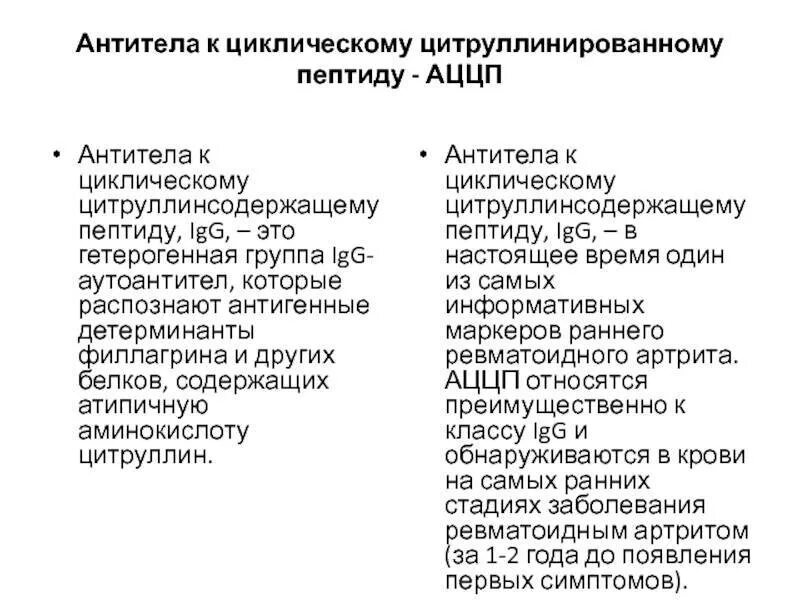 Антитела к циклическому цитруллинированному пептиду - АЦЦП

• Антитела к циклическому цитруллинсодержащему пептиду, IgG, – это гетерогенная группа IgG-аутоантител, которые распознают антигенные детерминанты филлагрина и других белков, содержащих атипичную аминокислоту цитруллин.

• Антитела к циклическому цитруллинсодержащему пептиду, IgG, – в настоящее время один из самых информативных маркеров раннего ревматоидного артрита. АЦЦП относятся преимущественно к классу IgG и обнаруживаются в крови на самых ранних стадиях заболевания ревматоидным артритом (за 1-2 года до появления первых симптомов).